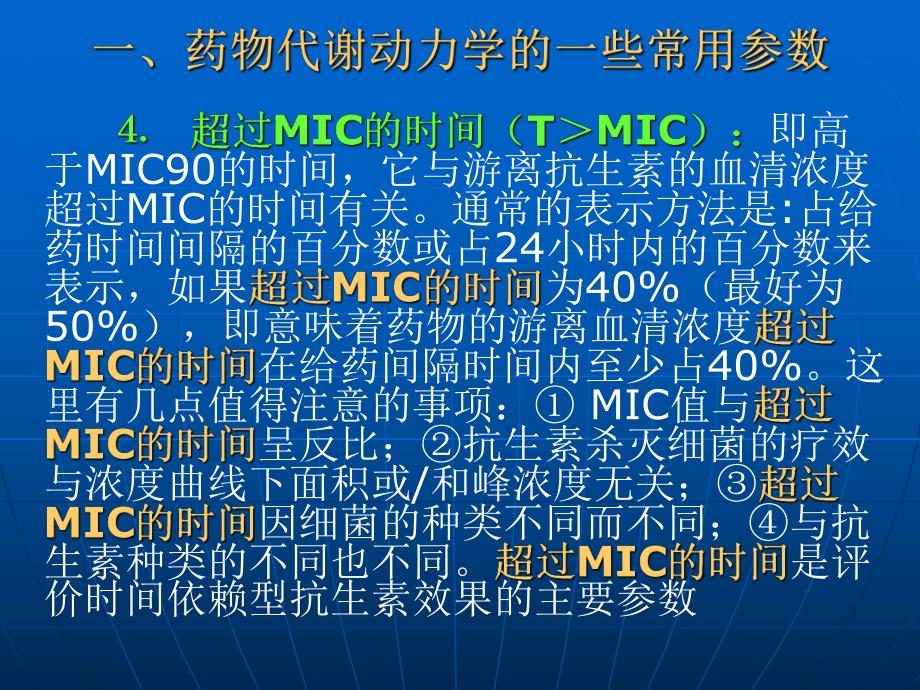 一、药物代谢动力学的一些常用参数

4. 超过MIC的时间（T＞MIC）：即高于MIC90的时间，它与游离抗生素的血清浓度超过MIC的时间有关。通常的表示方法是:占给药时间间隔的百分数或占24小时内的百分数来表示，如果超过MIC的时间为40%（最好为50%），即意味着药物的游离血清浓度超过MIC的时间在给药间隔时间内至少占40%。这里有几点值得注意的事项：① MIC值与超过MIC的时间呈反比；②抗生素杀灭细菌的疗效与浓度曲线下面积或/和峰浓度无关；③超过MIC的时间因细菌的种类不同而不同；④与抗生素种类的不同也不同。超过MIC的时间是评价时间依赖型抗生素效果的主要参数